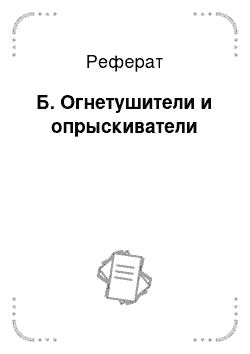 Реферат

Б. Огнетушители и опрыскиватели